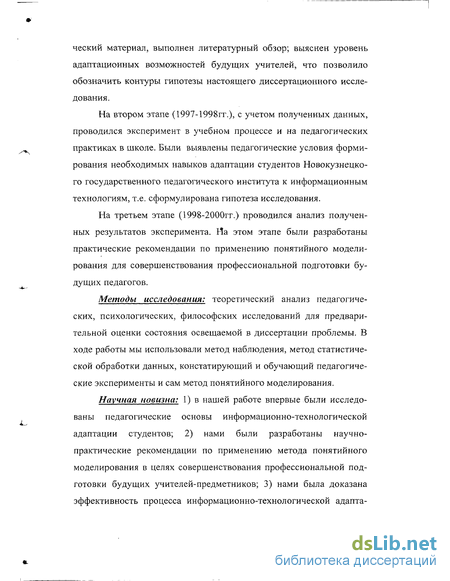 ческий материал, выполнен литературный обзор; выяснен уровень адаптационных возможностей будущих учителей, что позволило обозначить контуры гипотезы настоящего диссертационного исследования.

На втором этапе (1997-1998гг.), с учетом полученных данных, проводился эксперимент в учебном процессе и на педагогических практиках в школе. Были выявлены педагогические условия формирования необходимых навыков адаптации студентов Новокузнецкого государственного педагогического института к информационным технологиям, т.е. сформулирована гипотеза исследования.

На третьем этапе (1998-2000гг.) проводился анализ полученных результатов эксперимента. На этом этапе были разработаны практические рекомендации по применению понятийного моделирования для совершенствования профессиональной подготовки будущих педагогов.

Методы исследования: теоретический анализ педагогических, психологических, философских исследований для предварительной оценки состояния освещаемой в диссертации проблемы. В ходе работы мы использовали метод наблюдения, метод статистической обработки данных, констатирующий и обучающий педагогические эксперименты и сам метод понятийного моделирования.

Научная новизна: 1) в нашей работе впервые были исследованы педагогические основы информационно-технологической адаптации студентов; 2) нами были разработаны научно-практические рекомендации по применению метода понятийного моделирования в целях совершенствования профессиональной подготовки будущих учителей-предметников; 3) нами была доказана эффективность процесса информационно-технологической адапта-

dsLib.net
библиотека диссертаций